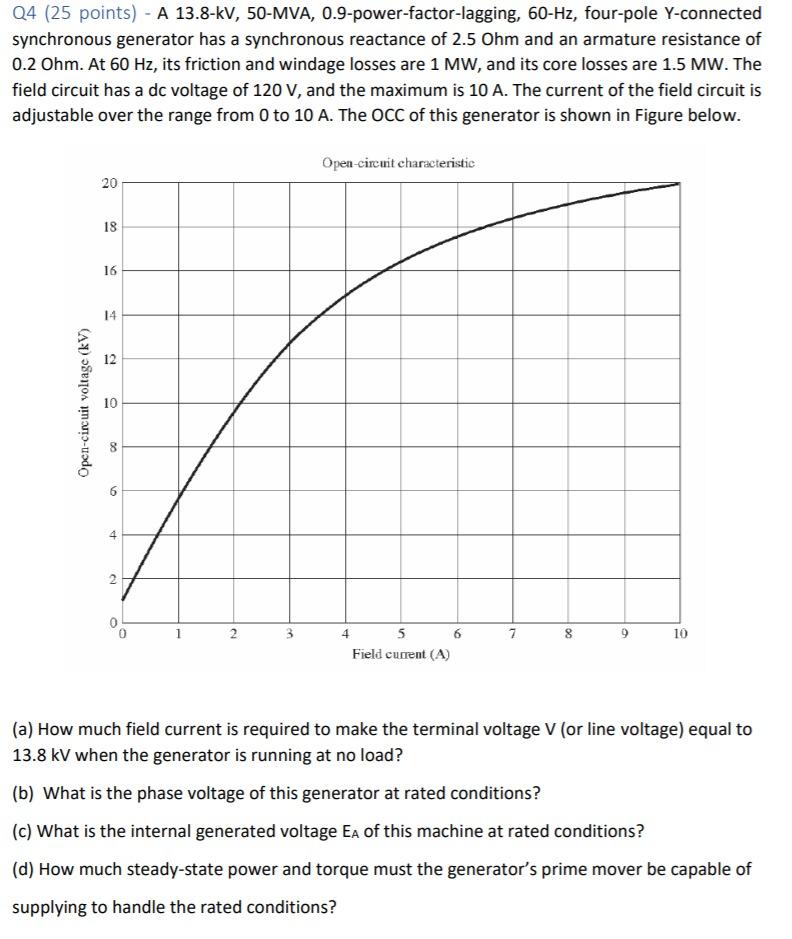 Q4 (25 points) - A 13.8-kV, 50-MVA, 0.9-power-factor-lagging, 60-Hz, four-pole Y-connected synchronous generator has a synchronous reactance of 2.5 Ohm and an armature resistance of 0.2 Ohm. At 60 Hz, its friction and windage losses are 1 MW, and its core losses are 1.5 MW. The field circuit has a dc voltage of 120 V, and the maximum is 10 A. The current of the field circuit is adjustable over the range from 0 to 10 A. The OCC of this generator is shown in Figure below.

Open-circuit characteristic

Open-circuit voltage (kV)

20
18
16
14
12
10
8
6
4
2
0

0 1 2 3 4 5 6 7 8 9 10

Field current (A)

(a) How much field current is required to make the terminal voltage V (or line voltage) equal to 13.8 kV when the generator is running at no load?

(b) What is the phase voltage of this generator at rated conditions?

(c) What is the internal generated voltage $E_A$ of this machine at rated conditions?

(d) How much steady-state power and torque must the generator's prime mover be capable of supplying to handle the rated conditions?